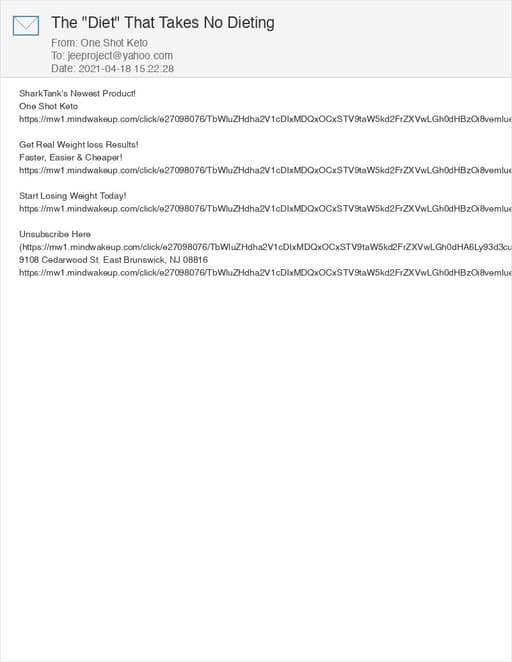 The "Diet" That Takes No Dieting
From: One Shot Keto
To: jeeproject@yahoo.com
Date: 2021-04-18 15:22:28

SharkTank's Newest Product!
One Shot Keto
https://mw1.mindwakeup.com/click/e27098076/TbWluZHdha2V1cDIxMDQxOCxSTV9taW5kd2FrZXVwLGh0dHBzOi8vemlue

Get Real Weight loss Results!
Faster, Easier & Cheaper!
https://mw1.mindwakeup.com/click/e27098076/TbWluZHdha2V1cDIxMDQxOCxSTV9taW5kd2FrZXVwLGh0dHBzOi8vemlue

Start Losing Weight Today!
https://mw1.mindwakeup.com/click/e27098076/TbWluZHdha2V1cDIxMDQxOCxSTV9taW5kd2FrZXVwLGh0dHBzOi8vemlue

Unsubscribe Here
(https://mw1.mindwakeup.com/click/e27098076/TbWluZHdha2V1cDIxMDQxOCxSTV9taW5kd2FrZXVwLGh0dHA6Ly93d3cu
9108 Cedarwood St. East Brunswick, NJ 08816
https://mw1.mindwakeup.com/click/e27098076/TbWluZHdha2V1cDIxMDQxOCxSTV9taW5kd2FrZXVwLGh0dHBzOi8vemlue